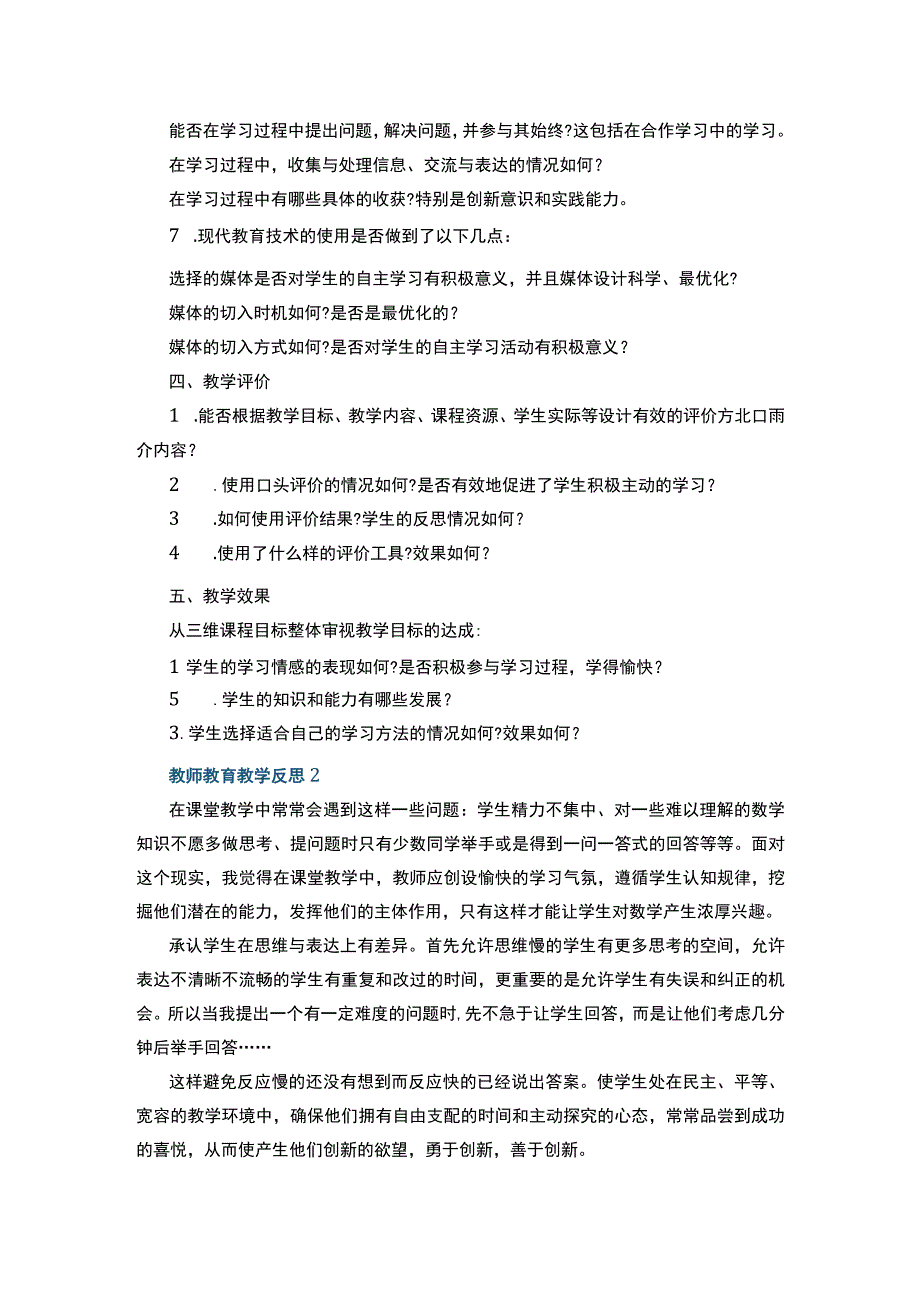 能否在学习过程中提出问题，解决问题，并参与其始终?这包括在合作学习中的学习。

在学习过程中，收集与处理信息、交流与表达的情况如何?

在学习过程中有哪些具体的收获?特别是创新意识和实践能力。

7 .现代教育技术的使用是否做到了以下几点：

选择的媒体是否对学生的自主学习有积极意义，并且媒体设计科学、最优化?

媒体的切入时机如何?是否是最优化的?

媒体的切入方式如何?是否对学生的自主学习活动有积极意义?

四、教学评价

1 .能否根据教学目标、教学内容、课程资源、学生实际等设计有效的评价方北口雨介内容?

2 .使用口头评价的情况如何?是否有效地促进了学生积极主动的学习?

3 .如何使用评价结果?学生的反思情况如何?

4 .使用了什么样的评价工具?效果如何?

五、教学效果

从三维课程目标整体审视教学目标的达成：

1 学生的学习情感的表现如何?是否积极参与学习过程，学得愉快?

5 .学生的知识和能力有哪些发展?

3. 学生选择适合自己的学习方法的情况如何?效果如何?

教师教育教学反思 2

在课堂教学中常常会遇到这样一些问题：学生精力不集中、对一些难以理解的数学知识不愿多做思考、提问题时只有少数同学举手或是得到一问一答式的回答等等。面对这个现实，我觉得在课堂教学中，教师应创设愉快的学习气氛，遵循学生认知规律，挖掘他们潜在的能力，发挥他们的主体作用，只有这样才能让学生对数学产生浓厚兴趣。

承认学生在思维与表达上有差异。首先允许思维慢的学生有更多思考的空间，允许表达不清晰不流畅的学生有重复和改过的时间，更重要的是允许学生有失误和纠正的机会。所以当我提出一个有一定难度的问题时,先不急于让学生回答，而是让他们考虑几分钟后举手回答……

这样避免反应慢的还没有想到而反应快的已经说出答案。使学生处在民主、平等、宽容的教学环境中，确保他们拥有自由支配的时间和主动探究的心态，常常品尝到成功的喜悦，从而使产生他们创新的欲望，勇于创新，善于创新。